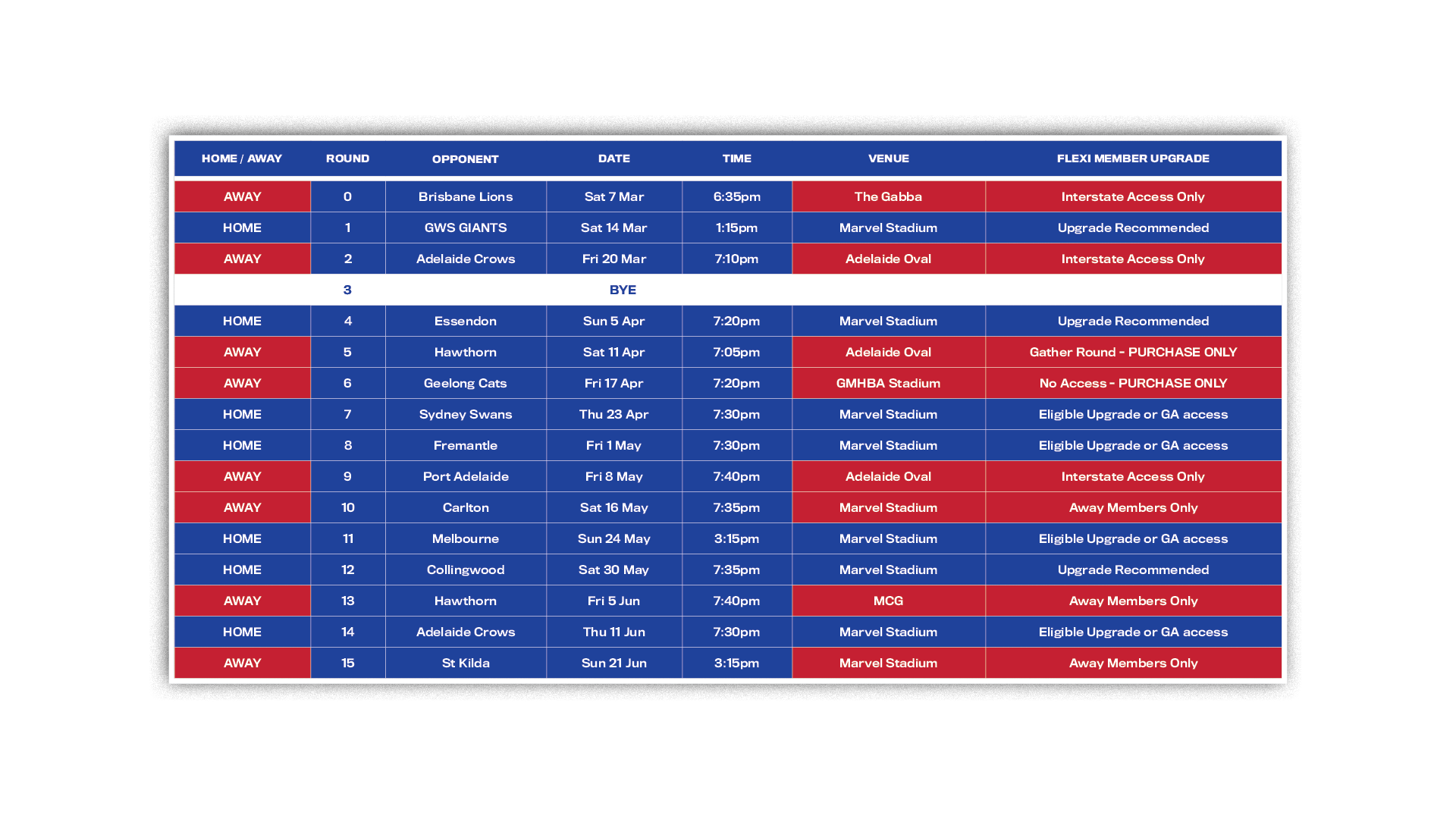 | HOME / AWAY | ROUND | OPPONENT | DATE | TIME | VENUE | FLEXI MEMBER UPGRADE |
|---|---|---|---|---|---|---|
| AWAY | 0 | Brisbane Lions | Sat 7 Mar | 6:35pm | The Gabba | Interstate Access Only |
| HOME | 1 | GWS GIANTS | Sat 14 Mar | 1:15pm | Marvel Stadium | Upgrade Recommended |
| AWAY | 2 | Adelaide Crows | Fri 20 Mar | 7:10pm | Adelaide Oval | Interstate Access Only |
| | 3 | | BYE | | | |
| HOME | 4 | Essendon | Sun 5 Apr | 7:20pm | Marvel Stadium | Upgrade Recommended |
| AWAY | 5 | Hawthorn | Sat 11 Apr | 7:05pm | Adelaide Oval | Gather Round - PURCHASE ONLY |
| AWAY | 6 | Geelong Cats | Fri 17 Apr | 7:20pm | GMHBA Stadium | No Access - PURCHASE ONLY |
| HOME | 7 | Sydney Swans | Thu 23 Apr | 7:30pm | Marvel Stadium | Eligible Upgrade or GA access |
| HOME | 8 | Fremantle | Fri 1 May | 7:30pm | Marvel Stadium | Eligible Upgrade or GA access |
| AWAY | 9 | Port Adelaide | Fri 8 May | 7:40pm | Adelaide Oval | Interstate Access Only |
| AWAY | 10 | Carlton | Sat 16 May | 7:35pm | Marvel Stadium | Away Members Only |
| HOME | 11 | Melbourne | Sun 24 May | 3:15pm | Marvel Stadium | Eligible Upgrade or GA access |
| HOME | 12 | Collingwood | Sat 30 May | 7:35pm | Marvel Stadium | Upgrade Recommended |
| AWAY | 13 | Hawthorn | Fri 5 Jun | 7:40pm | MCG | Away Members Only |
| HOME | 14 | Adelaide Crows | Thu 11 Jun | 7:30pm | Marvel Stadium | Eligible Upgrade or GA access |
| AWAY | 15 | St Kilda | Sun 21 Jun | 3:15pm | Marvel Stadium | Away Members Only |